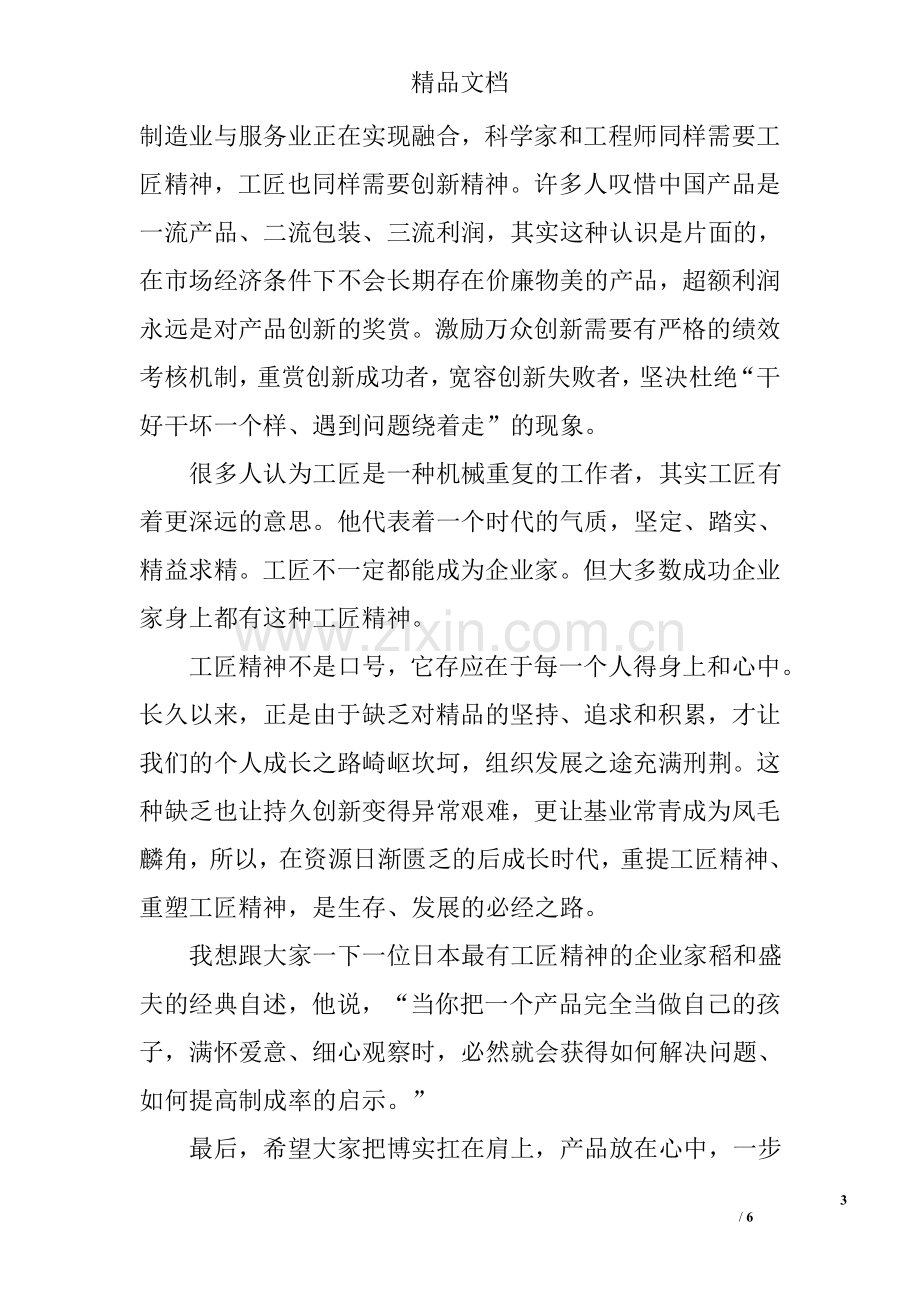 精品文档

制造业与服务业正在实现融合，科学家和工程师同样需要工匠精神，工匠也同样需要创新精神。许多人叹惜中国产品是一流产品、二流包装、三流利润，其实这种认识是片面的，在市场经济条件下不会长期存在价廉物美的产品，超额利润永远是对产品创新的奖赏。激励万众创新需要有严格的绩效考核机制，重赏创新成功者，宽容创新失败者，坚决杜绝“干好干坏一个样、遇到问题绕着走”的现象。

很多人认为工匠是一种机械重复的工作者，其实工匠有着更深远的意思。他代表着一个时代的气质，坚定、踏实、精益求精。工匠不一定都能成为企业家。但大多数成功企业家身上都有这种工匠精神。

工匠精神不是口号，它存应在于每一个人得身上和心中。长久以来，正是由于缺乏对精品的坚持、追求和积累，才让我们的个人成长之路崎岖坎坷，组织发展之途充满刑荆。这种缺乏也让持久创新变得异常艰难，更让基业常青成为凤毛麟角，所以，在资源日渐匮乏的后成长时代，重提工匠精神、重塑工匠精神，是生存、发展的必经之路。

我想跟大家一下一位日本最有工匠精神的企业家稻和盛夫的经典自述，他说，“当你把一个产品完全当做自己的孩子，满怀爱意、细心观察时，必然就会获得如何解决问题、如何提高制成率的启示。”

最后，希望大家把博实扛在肩上，产品放在心中，一步

3
/ 6

www.zixin.com.cn